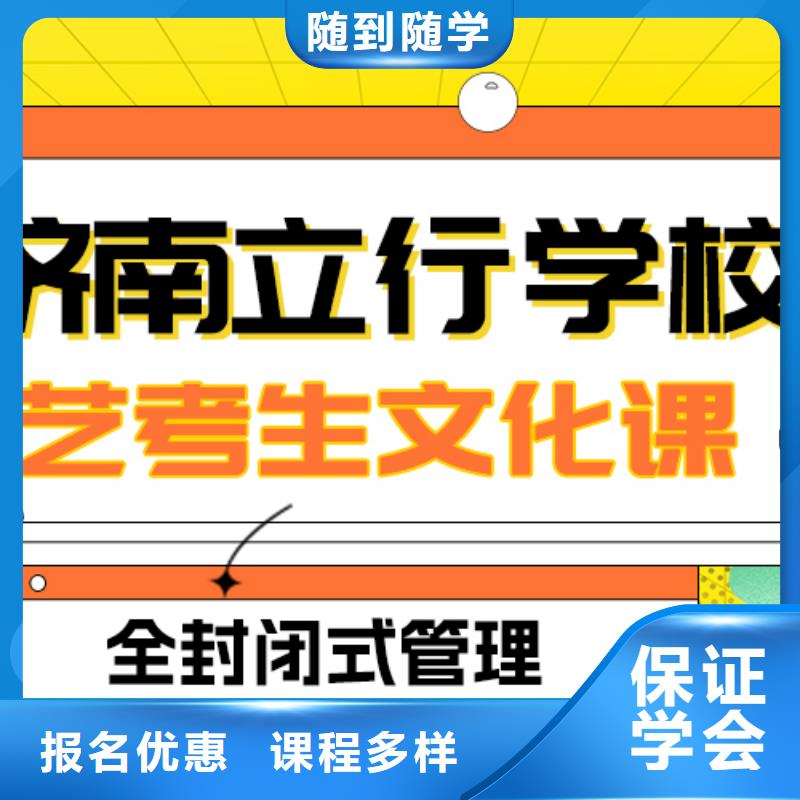 随到随学

济南立行学校

艺考生文化课

全封闭式管理

保证学会

报名优惠 课程多样